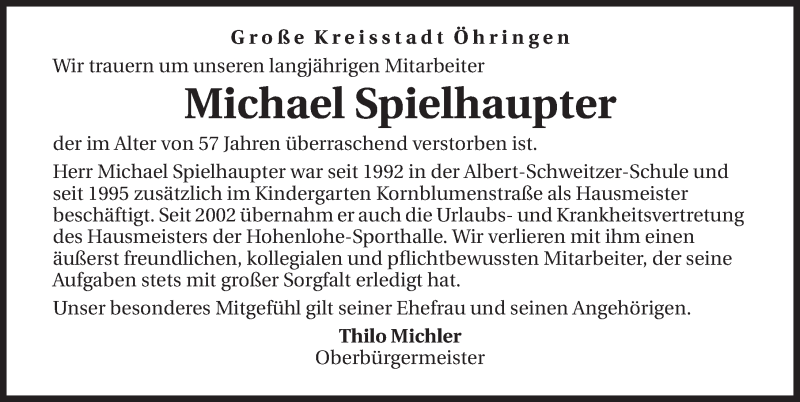 Große Kreisstadt Öhringen

Wir trauern um unseren langjährigen Mitarbeiter

Michael Spielhaupter

der im Alter von 57 Jahren überraschend verstorben ist.

Herr Michael Spielhaupter war seit 1992 in der Albert-Schweitzer-Schule und seit 1995 zusätzlich im Kindergarten Kornblumenstraße als Hausmeister beschäftigt. Seit 2002 übernahm er auch die Urlaubs- und Krankheitsvertretung des Hausmeisters der Hohenlohe-Sporthalle. Wir verlieren mit ihm einen äußerst freundlichen, kollegialen und pflichtbewussten Mitarbeiter, der seine Aufgaben stets mit großer Sorgfalt erledigt hat.

Unser besonderes Mitgefühl gilt seiner Ehefrau und seinen Angehörigen.

Thilo Michler
Oberbürgermeister